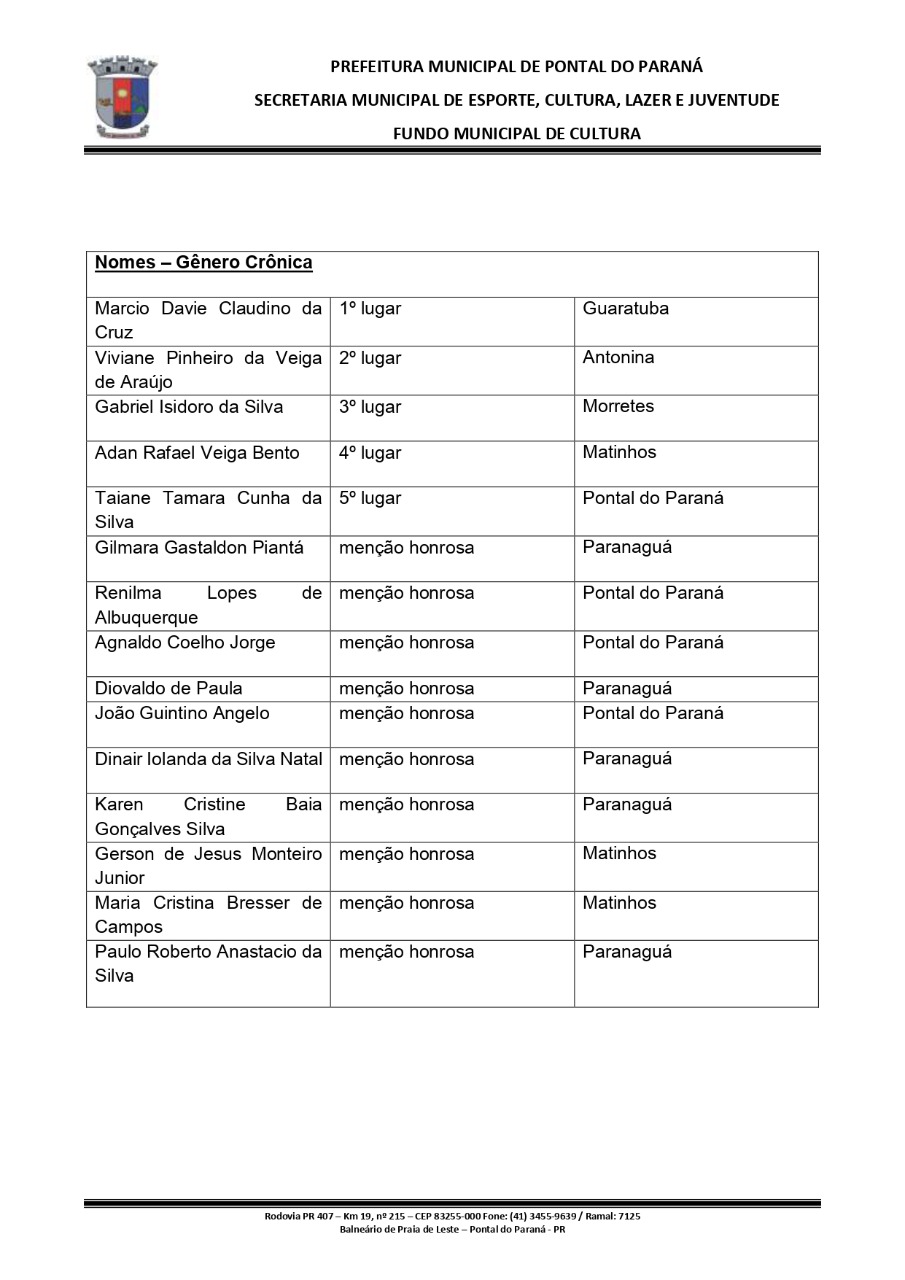 PREFEITURA MUNICIPAL DE PONTAL DO PARANÁ

SECRETARIA MUNICIPAL DE ESPORTE, CULTURA, LAZER E JUVENTUDE

FUNDO MUNICIPAL DE CULTURA

| Nomes – Gênero Crônica | | |
|---|---|---|
| Marcio Davie Claudino da Cruz | 1º lugar | Guaratuba |
| Viviane Pinheiro da Veiga de Araújo | 2º lugar | Antonina |
| Gabriel Isidoro da Silva | 3º lugar | Morretes |
| Adan Rafael Veiga Bento | 4º lugar | Matinhos |
| Taiane Tamara Cunha da Silva | 5º lugar | Pontal do Paraná |
| Gilmara Gastaldon Piantá | menção honrosa | Paranaguá |
| Renilma Lopes de Albuquerque | menção honrosa | Pontal do Paraná |
| Agnaldo Coelho Jorge | menção honrosa | Pontal do Paraná |
| Diovaldo de Paula | menção honrosa | Paranaguá |
| João Guintino Angelo | menção honrosa | Pontal do Paraná |
| Dinair Iolanda da Silva Natal | menção honrosa | Paranaguá |
| Karen Cristine Baia Gonçalves Silva | menção honrosa | Paranaguá |
| Gerson de Jesus Monteiro Junior | menção honrosa | Matinhos |
| Maria Cristina Bresser de Campos | menção honrosa | Matinhos |
| Paulo Roberto Anastacio da Silva | menção honrosa | Paranaguá |

Rodovia PR 407 – Km 19, nº 215 – CEP 83255-000 Fone: (41) 3455-9639 / Ramal: 7125
Balneário de Praia de Leste – Pontal do Paraná - PR